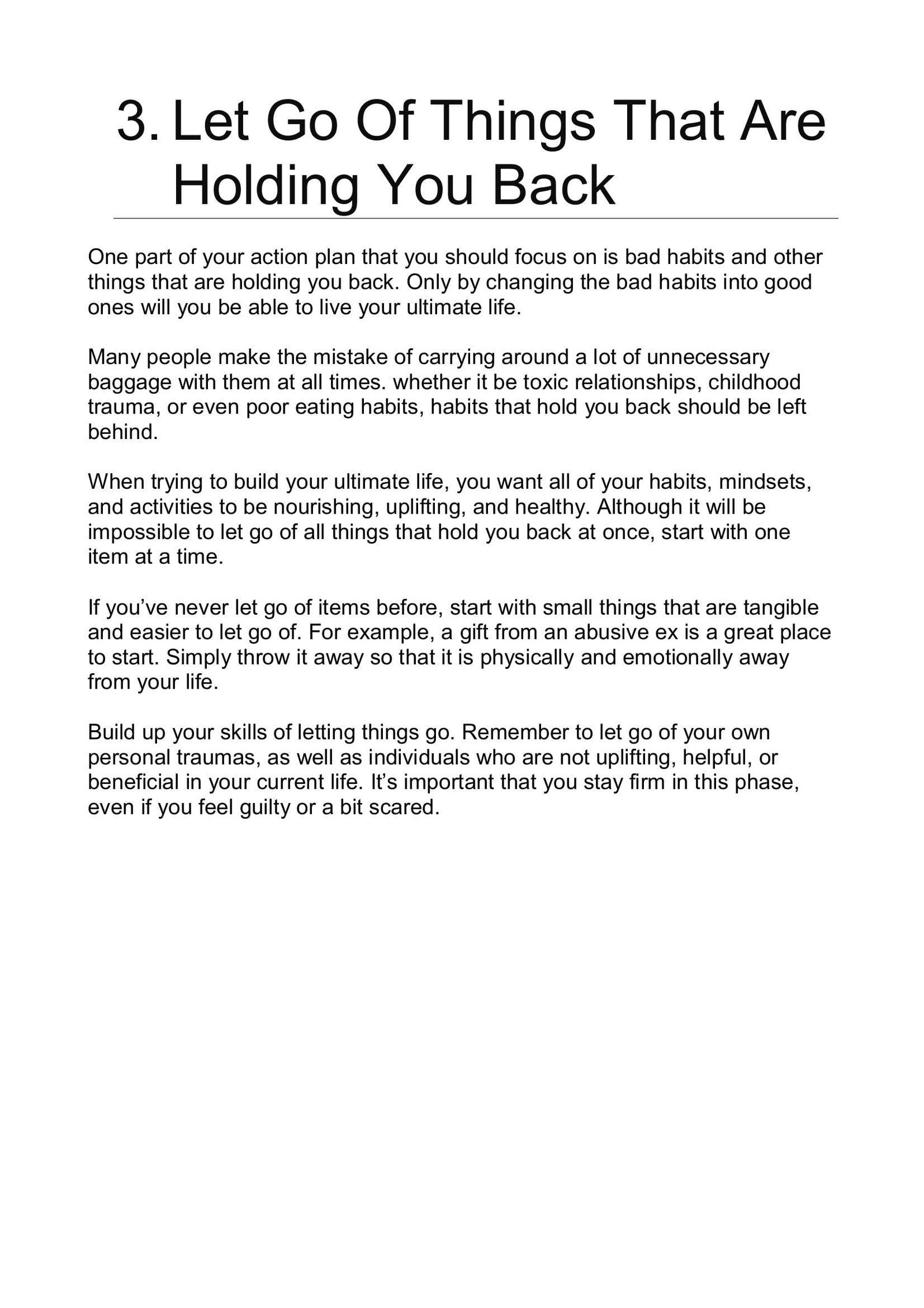 3. Let Go Of Things That Are Holding You Back

One part of your action plan that you should focus on is bad habits and other things that are holding you back. Only by changing the bad habits into good ones will you be able to live your ultimate life.

Many people make the mistake of carrying around a lot of unnecessary baggage with them at all times. whether it be toxic relationships, childhood trauma, or even poor eating habits, habits that hold you back should be left behind.

When trying to build your ultimate life, you want all of your habits, mindsets, and activities to be nourishing, uplifting, and healthy. Although it will be impossible to let go of all things that hold you back at once, start with one item at a time.

If you’ve never let go of items before, start with small things that are tangible and easier to let go of. For example, a gift from an abusive ex is a great place to start. Simply throw it away so that it is physically and emotionally away from your life.

Build up your skills of letting things go. Remember to let go of your own personal traumas, as well as individuals who are not uplifting, helpful, or beneficial in your current life. It’s important that you stay firm in this phase, even if you feel guilty or a bit scared.